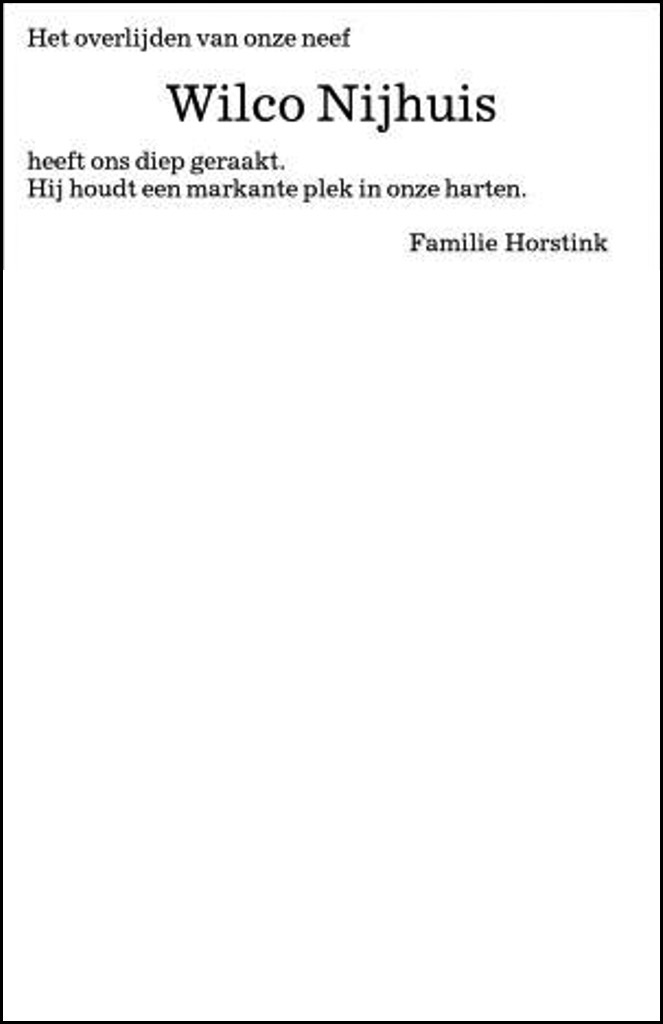 Het overlijden van onze neef

Wilco Nijhuis

heeft ons diep geraakt.
Hij houdt een markante plek in onze harten.

Familie Horstink